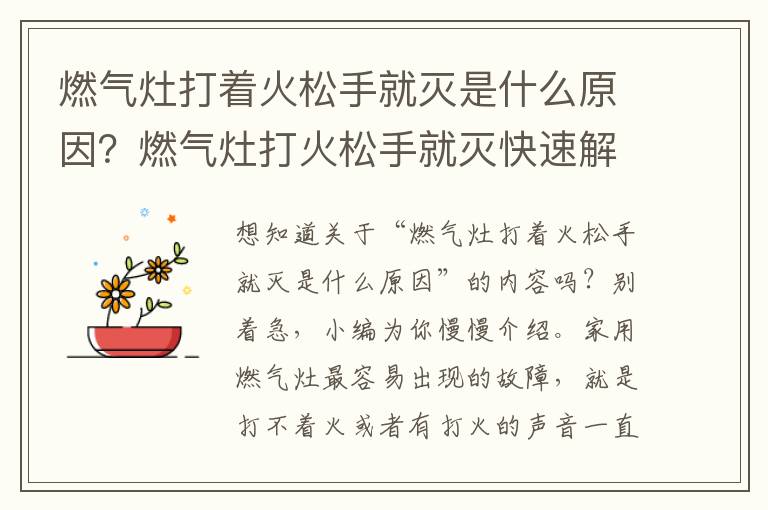 燃气灶打着火松手就灭是什么原因？燃气灶打火松手就灭快速解

想知道关于“燃气灶打着火松手就灭是什么原因”的内容吗？别着急，小编为你慢慢介绍。家用燃气灶最容易出现的故障，就是打不着火或者有打火的声音一直